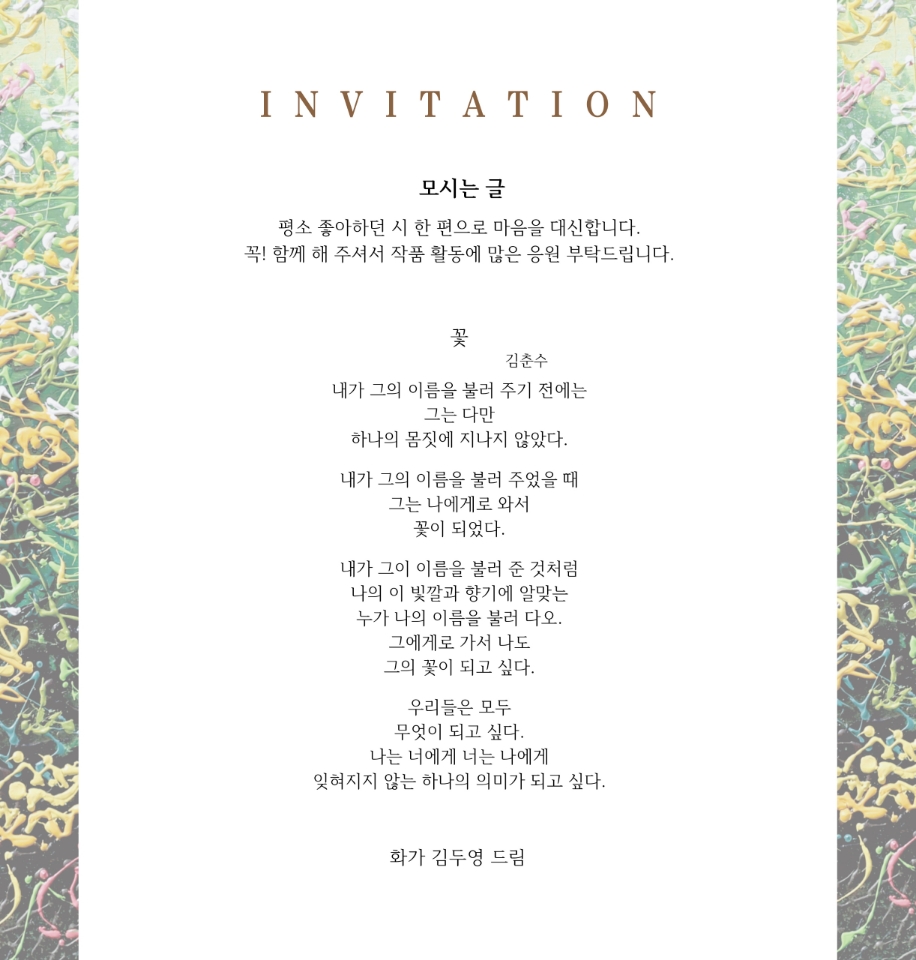 INVITATION

모시는 글

평소 좋아하던 시 한 편으로 마음을 대신합니다.
꼭! 함께 해 주셔서 작품 활동에 많은 응원 부탁드립니다.

꽃

김춘수

내가 그의 이름을 불러 주기 전에는
그는 다만
하나의 몸짓에 지나지 않았다.

내가 그의 이름을 불러 주었을 때
그는 나에게로 와서
꽃이 되었다.

내가 그이 이름을 불러 준 것처럼
나의 이 빛깔과 향기에 알맞는
누가 나의 이름을 불러 다오.
그에게로 가서 나도
그의 꽃이 되고 싶다.

우리들은 모두
무엇이 되고 싶다.
나는 너에게 너는 나에게
잊혀지지 않는 하나의 의미가 되고 싶다.

화가 김두영 드림